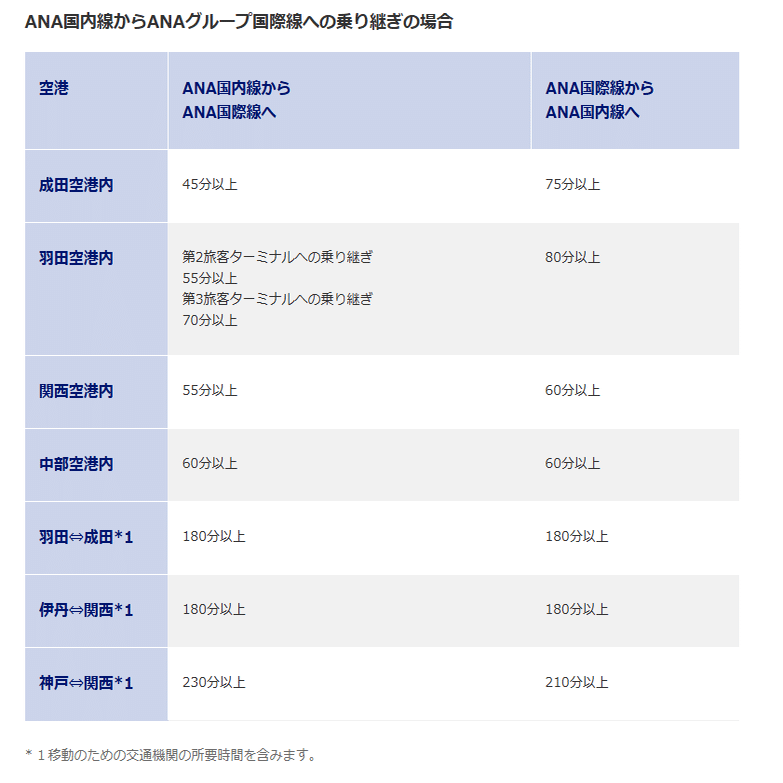 ANA国内線からANAグループ国際線への乗り継ぎの場合

| 空港 | ANA国内線から ANA国際線へ | ANA国際線から ANA国内線へ |
|---|---|---|
| 成田空港内 | 45分以上 | 75分以上 |
| 羽田空港内 | 第2旅客ターミナルへの乗り継ぎ 55分以上 第3旅客ターミナルへの乗り継ぎ 70分以上 | 80分以上 |
| 関西空港内 | 55分以上 | 60分以上 |
| 中部空港内 | 60分以上 | 60分以上 |
| 羽田⇔成田*1 | 180分以上 | 180分以上 |
| 伊丹⇔関西*1 | 180分以上 | 180分以上 |
| 神戸⇔関西*1 | 230分以上 | 210分以上 |

* 1 移動のための交通機関の所要時間を含みます。